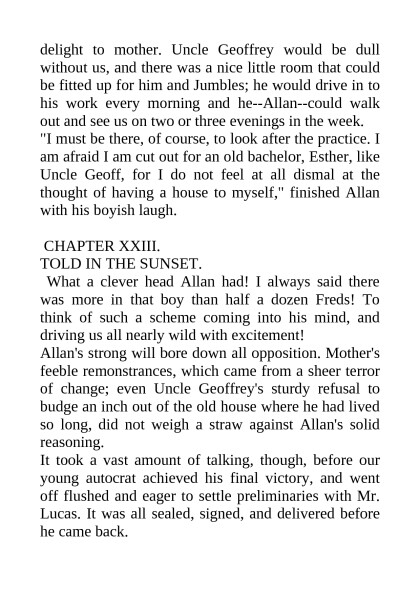 delight to mother. Uncle Geoffrey would be dull without us, and there was a nice little room that could be fitted up for him and Jumbles; he would drive in to his work every morning and he--Allan--could walk out and see us on two or three evenings in the week.
"I must be there, of course, to look after the practice. I am afraid I am cut out for an old bachelor, Esther, like Uncle Geoff, for I do not feel at all dismal at the thought of having a house to myself," finished Allan with his boyish laugh.

CHAPTER XXIII.
TOLD IN THE SUNSET.
What a clever head Allan had! I always said there was more in that boy than half a dozen Freds! To think of such a scheme coming into his mind, and driving us all nearly wild with excitement!
Allan's strong will bore down all opposition. Mother's feeble remonstrances, which came from a sheer terror of change; even Uncle Geoffrey's sturdy refusal to budge an inch out of the old house where he had lived so long, did not weigh a straw against Allan's solid reasoning.
It took a vast amount of talking, though, before our young autocrat achieved his final victory, and went off flushed and eager to settle preliminaries with Mr. Lucas. It was all sealed, signed, and delivered before he came back.